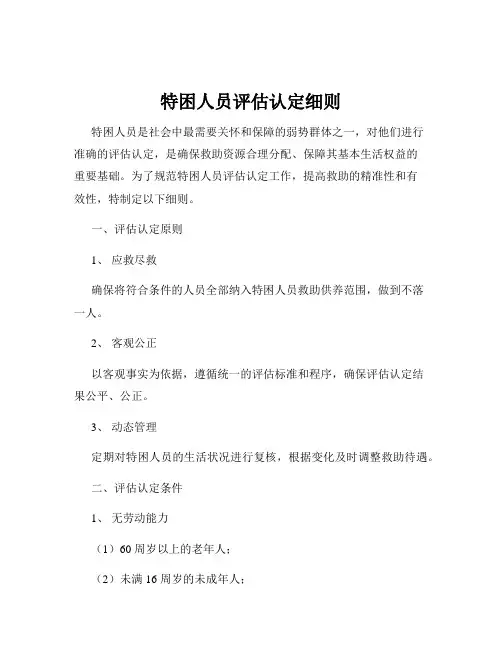 特困人员评估认定细则

特困人员是社会中最需要关怀和保障的弱势群体之一，对他们进行准确的评估认定，是确保救助资源合理分配、保障其基本生活权益的重要基础。为了规范特困人员评估认定工作，提高救助的精准性和有效性，特制定以下细则。

一、评估认定原则

1、 应救尽救

确保将符合条件的人员全部纳入特困人员救助供养范围，做到不落一人。

2、 客观公正

以客观事实为依据，遵循统一的评估标准和程序，确保评估认定结果公平、公正。

3、 动态管理

定期对特困人员的生活状况进行复核，根据变化及时调整救助待遇。

二、评估认定条件

1、 无劳动能力

（1）60 周岁以上的老年人；

（2）未满 16 周岁的未成年人；